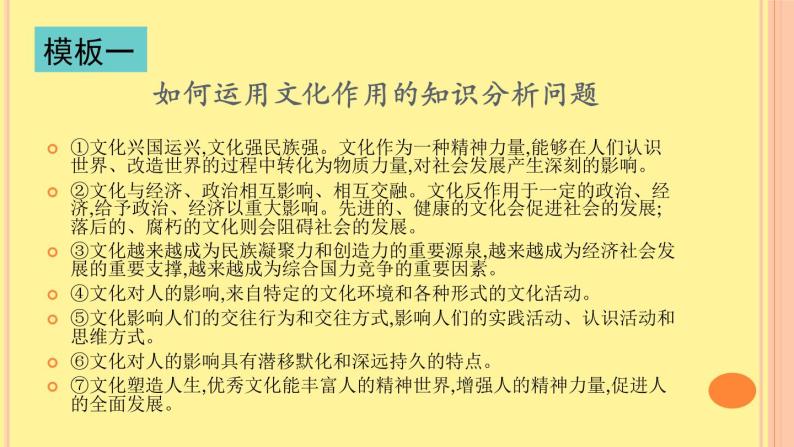 模板一

如何运用文化作用的知识分析问题

①文化兴国运兴,文化强民族强。文化作为一种精神力量,能够在人们认识世界、改造世界的过程中转化为物质力量,对社会发展产生深刻的影响。

②文化与经济、政治相互影响、相互交融。文化反作用于一定的政治、经济,给予政治、经济以重大影响。先进的、健康的文化会促进社会的发展;落后的、腐朽的文化则会阻碍社会的发展。

③文化越来越成为民族凝聚力和创造力的重要源泉,越来越成为经济社会发展的重要支撑,越来越成为综合国力竞争的重要因素。

④文化对人的影响,来自特定的文化环境和各种形式的文化活动。

⑤文化影响人们的交往行为和交往方式,影响人们的实践活动、认识活动和思维方式。

⑥文化对人的影响具有潜移默化和深远持久的特点。

⑦文化塑造人生,优秀文化能丰富人的精神世界,增强人的精神力量,促进人的全面发展。